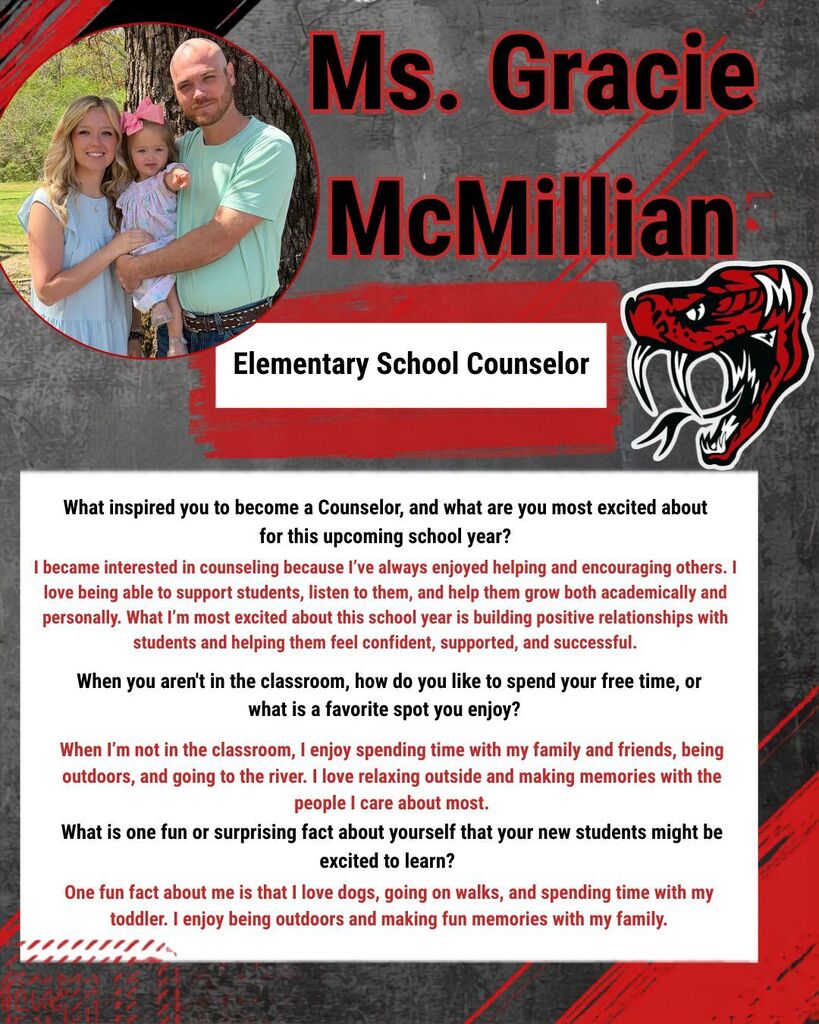 Ms. Gracie McMillian

Elementary School Counselor

What inspired you to become a Counselor, and what are you most excited about for this upcoming school year?

I became interested in counseling because I've always enjoyed helping and encouraging others. I love being able to support students, listen to them, and help them grow both academically and personally. What I'm most excited about this school year is building positive relationships with students and helping them feel confident, supported, and successful.

When you aren't in the classroom, how do you like to spend your free time, or what is a favorite spot you enjoy?

When I'm not in the classroom, I enjoy spending time with my family and friends, being outdoors, and going to the river. I love relaxing outside and making memories with the people I care about most.

What is one fun or surprising fact about yourself that your new students might be excited to learn?

One fun fact about me is that I love dogs, going on walks, and spending time with my toddler. I enjoy being outdoors and making fun memories with my family.